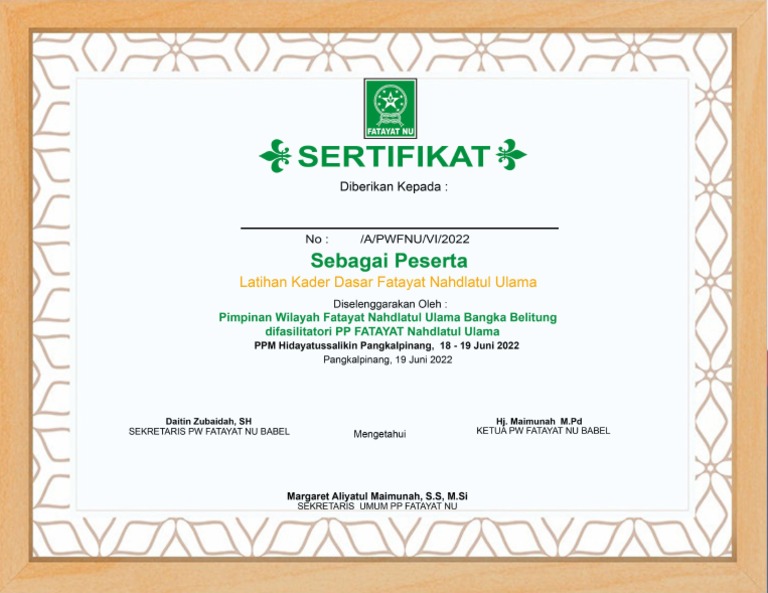 FATAYAT NU

SERTIFIKAT

Diberikan Kepada :

No : /A/PWFNU/VI/2022

Sebagai Peserta

Latihan Kader Dasar Fatayat Nahdlatul Ulama

Diselenggarakan Oleh :

Pimpinan Wilayah Fatayat Nahdlatul Ulama Bangka Belitung difasilitatori PP FATAYAT Nahdlatul Ulama

PPM Hidayatussalikin Pangkalpinang, 18 - 19 Juni 2022

Pangkalpinang, 19 Juni 2022

Daitin Zubaidah, SH
SEKRETARIS PW FATAYAT NU BABEL

Mengetahui

Hj. Maimunah M.Pd
KETUA PW FATAYAT NU BABEL

Margaret Aliyatul Maimunah, S.S, M.Si
SEKRETARIS UMUM PP FATAYAT NU